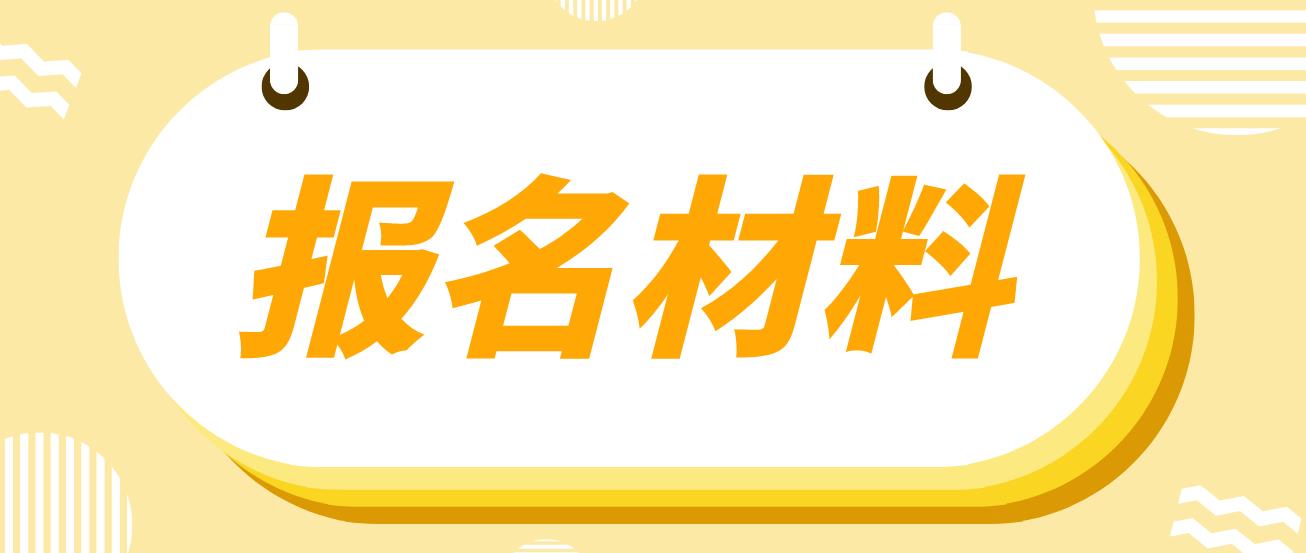 报名材料